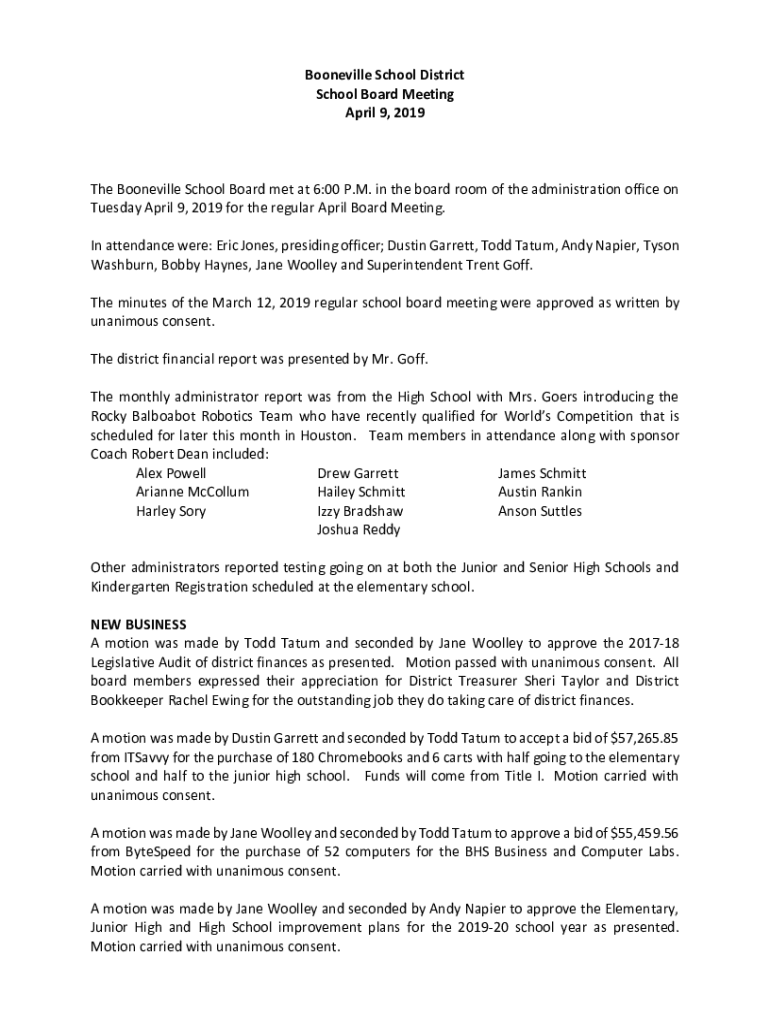 Booneville School District
School Board Meeting
April 9, 2019

The Booneville School Board met at 6:00 P.M. in the board room of the administration office on Tuesday April 9, 2019 for the regular April Board Meeting.

In attendance were: Eric Jones, presiding officer; Dustin Garrett, Todd Tatum, Andy Napier, Tyson Washburn, Bobby Haynes, Jane Woolley and Superintendent Trent Goff.

The minutes of the March 12, 2019 regular school board meeting were approved as written by unanimous consent.

The district financial report was presented by Mr. Goff.

The monthly administrator report was from the High School with Mrs. Goers introducing the Rocky Balboabot Robotics Team who have recently qualified for World's Competition that is scheduled for later this month in Houston. Team members in attendance along with sponsor Coach Robert Dean included:

Alex Powell
Arianne McCollum
Harley Sory

Drew Garrett
Hailey Schmitt
Izzy Bradshaw
Joshua Reddy

James Schmitt
Austin Rankin
Anson Suttles

Other administrators reported testing going on at both the Junior and Senior High Schools and Kindergarten Registration scheduled at the elementary school.

NEW BUSINESS
A motion was made by Todd Tatum and seconded by Jane Woolley to approve the 2017-18 Legislative Audit of district finances as presented. Motion passed with unanimous consent. All board members expressed their appreciation for District Treasurer Sheri Taylor and District Bookkeeper Rachel Ewing for the outstanding job they do taking care of district finances.

A motion was made by Dustin Garrett and seconded by Todd Tatum to accept a bid of $57,265.85 from ITSavvy for the purchase of 180 Chromebooks and 6 carts with half going to the elementary school and half to the junior high school. Funds will come from Title I. Motion carried with unanimous consent.

A motion was made by Jane Woolley and seconded by Todd Tatum to approve a bid of $55,459.56 from ByteSpeed for the purchase of 52 computers for the BHS Business and Computer Labs. Motion carried with unanimous consent.

A motion was made by Jane Woolley and seconded by Andy Napier to approve the Elementary, Junior High and High School improvement plans for the 2019-20 school year as presented. Motion carried with unanimous consent.